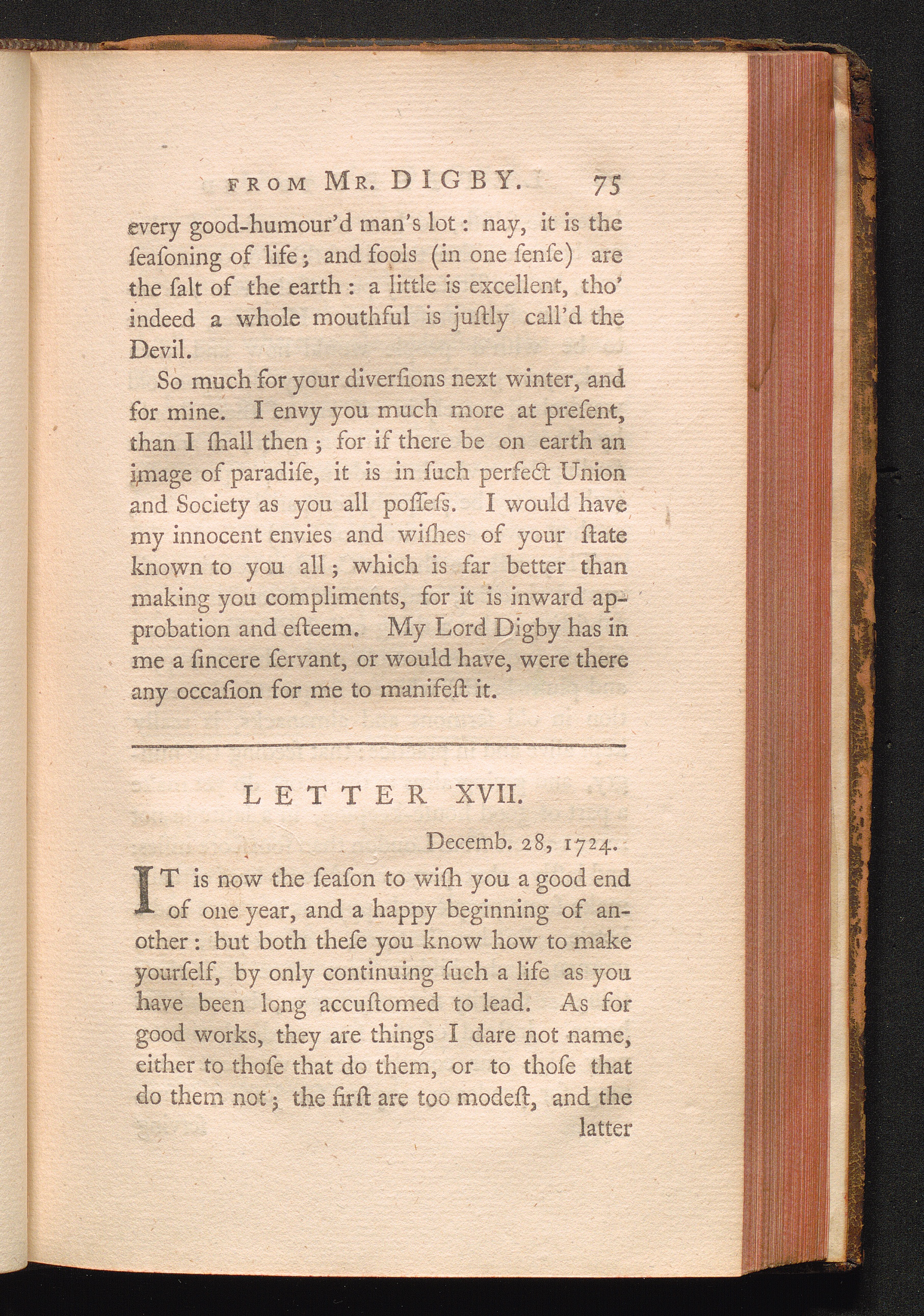 FROM MR. DIGBY. 75

every good-humour'd man's lot: nay, it is the ſeaſoning of life; and fools (in one ſenſe) are the ſalt of the earth: a little is excellent, tho' indeed a whole mouthful is juſtly call'd the Devil.

So much for your diverſions next winter, and for mine. I envy you much more at preſent, than I ſhall then; for if there be on earth an image of paradiſe, it is in ſuch perfect Union and Society as you all poſſeſs. I would have my innocent envies and wiſhes of your ſtate known to you all; which is far better than making you compliments, for it is inward approbation and eſteem. My Lord Digby has in me a ſincere ſervant, or would have, were there any occaſion for me to manifeſt it.

LETTER XVII.

Decemb. 28, 1724.

IT is now the ſeaſon to wiſh you a good end of one year, and a happy beginning of another: but both theſe you know how to make yourſelf, by only continuing ſuch a life as you have been long accuſtomed to lead. As for good works, they are things I dare not name, either to thoſe that do them, or to thoſe that do them not; the firſt are too modeſt, and the

latter